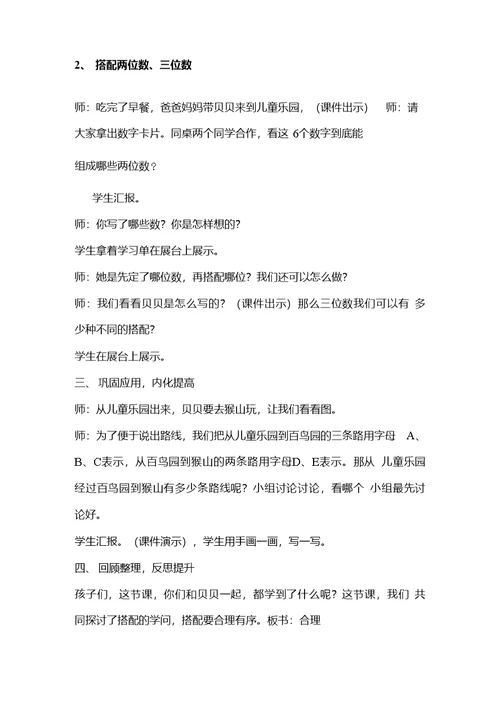 2、 搭配两位数、三位数

师：吃完了早餐，爸爸妈妈带贝贝来到儿童乐园，（课件出示） 师：请大家拿出数字卡片。同桌两个同学合作，看这 6个数字到底能

组成哪些两位数？

学生汇报。

师：你写了哪些数？你是怎样想的？

学生拿着学习单在展台上展示。

师：她是先定了哪位数，再搭配哪位？我们还可以怎么做？

师：我们看看贝贝是怎么写的？（课件出示）那么三位数我们可以有 多少种不同的搭配？

学生在展台上展示。

三、 巩固应用，内化提高

师：从儿童乐园出来，贝贝要去猴山玩，让我们看看图。

师：为了便于说出路线，我们把从儿童乐园到百鸟园的三条路用字母 A、B、C表示，从百鸟园到猴山的两条路用字母D、E表示。那从 儿童乐园经过百鸟园到猴山有多少条路线呢？小组讨论讨论，看哪个 小组最先讨论好。

学生汇报。（课件演示），学生用手画一画，写一写。

四、 回顾整理，反思提升

孩子们，这节课，你们和贝贝一起，都学到了什么呢？这节课，我们 共同探讨了搭配的学问，搭配要合理有序。板书：合理